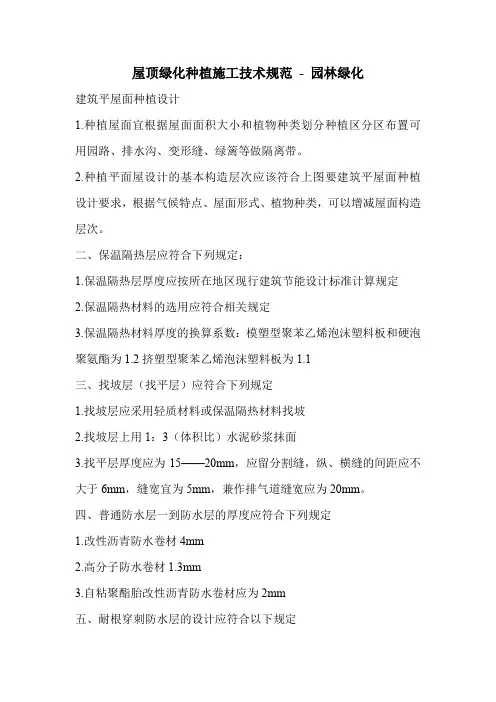 屋顶绿化种植施工技术规范 - 园林绿化

建筑平屋面种植设计

1.种植屋面宜根据屋面面积大小和植物种类划分种植区分区布置可用园路、排水沟、变形缝、绿篱等做隔离带。

2.种植平面屋设计的基本构造层次应该符合上图要建筑平屋面种植设计要求，根据气候特点、屋面形式、植物种类，可以增减屋面构造层次。

二、保温隔热层应符合下列规定：

1.保温隔热层厚度应按所在地区现行建筑节能设计标准计算规定

2.保温隔热材料的选用应符合相关规定

3.保温隔热材料厚度的换算系数：模塑型聚苯乙烯泡沫塑料板和硬泡聚氨酯为 1.2 挤塑型聚苯乙烯泡沫塑料板为 1.1

三、找坡层（找平层）应符合下列规定

1.找坡层应采用轻质材料或保温隔热材料找坡

2.找坡层上用 1：3（体积比）水泥砂浆抹面

3.找平层厚度应为 15——20mm，应留分割缝，纵、横缝的间距应不大于 6mm，缝宽宜为 5mm，兼作排气道缝宽应为 20mm。

四、普通防水层一到防水层的厚度应符合下列规定

1.改性沥青防水卷材 4mm

2.高分子防水卷材 1.3mm

3.自粘聚酯胎改性沥青防水卷材应为 2mm

五、耐根穿刺防水层的设计应符合以下规定